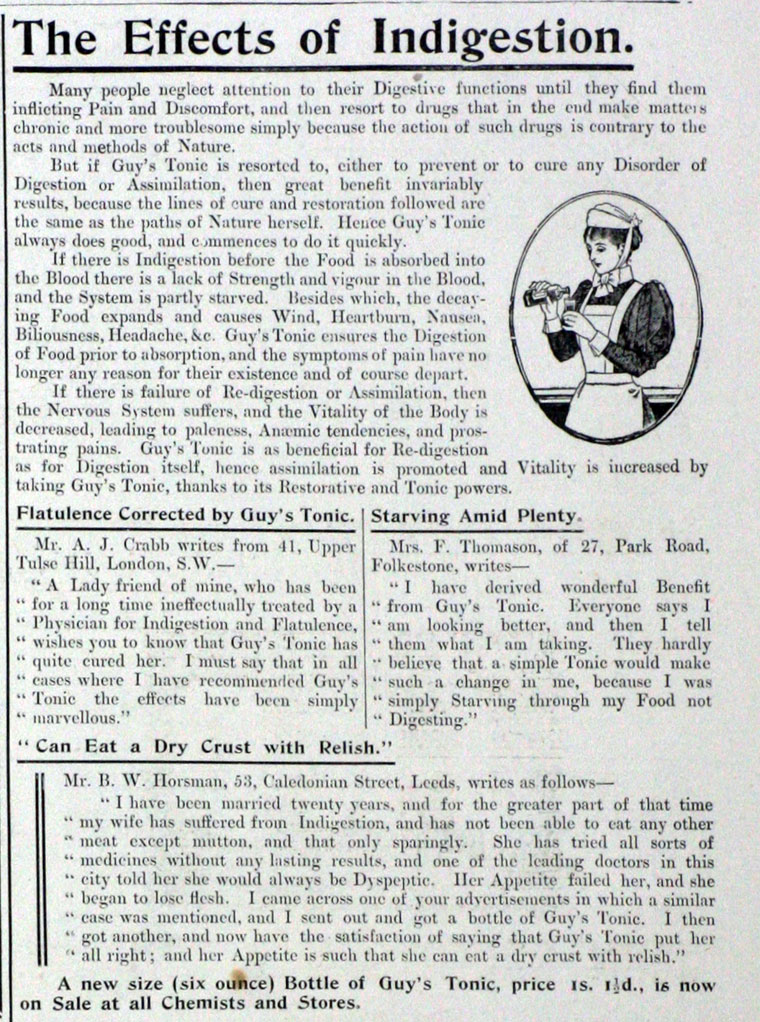 The Effects of Indigestion.

Many people neglect attention to their Digestive functions until they find them inflicting Pain and Discomfort, and then resort to drugs that in the end make matters chronic and more troublesome simply because the action of such drugs is contrary to the acts and methods of Nature.

But if Guy's Tonic is resorted to, either to prevent or to cure any Disorder of Digestion or Assimilation, then great benefit invariably results, because the lines of cure and restoration followed are the same as the paths of Nature herself. Hence Guy's Tonic always does good, and commences to do it quickly.

If there is Indigestion before the Food is absorbed into the Blood there is a lack of Strength and vigour in the Blood, and the System is partly starved. Besides which, the decaying Food expands and causes Wind, Heartburn, Nausea, Biliousness, Headache, &c. Guy's Tonic ensures the Digestion of Food prior to absorption, and the symptoms of pain have no longer any reason for their existence and of course depart.

If there is failure of Re-digestion or Assimilation, then the Nervous System suffers, and the Vitality of the Body is decreased, leading to paleness, Anæmic tendencies, and prostrating pains. Guy's Tonic is as beneficial for Re-digestion as for Digestion itself, hence assimilation is promoted and Vitality is increased by taking Guy's Tonic, thanks to its Restorative and Tonic powers.

Flatulence Corrected by Guy's Tonic.

Mr. A. J. Crabb writes from 41, Upper Tulse Hill, London, S.W.—

"A Lady friend of mine, who has been "for a long time ineffectually treated by a "Physician for Indigestion and Flatulence, "wishes you to know that Guy's Tonic has "quite cured her. I must say that in all "cases where I have recommended Guy's "Tonic the effects have been simply "marvellous."

Starving Amid Plenty.

Mrs. F. Thomason, of 27, Park Road, Folkestone, writes—

"I have derived wonderful Benefit "from Guy's Tonic. Everyone says I "am looking better, and then I tell "them what I am taking. They hardly "believe that a simple Tonic would make "such a change in me, because I was "simply Starving through my Food not "Digesting."

"Can Eat a Dry Crust with Relish."

Mr. B. W. Horsman, 53, Caledonian Street, Leeds, writes as follows—

"I have been married twenty years, and for the greater part of that time "my wife has suffered from Indigestion, and has not been able to eat any other "meat except mutton, and that only sparingly. She has tried all sorts of "medicines without any lasting results, and one of the leading doctors in this "city told her she would always be Dyspeptic. Her Appetite failed her, and she "began to lose flesh. I came across one of your advertisements in which a similar "case was mentioned, and I sent out and got a bottle of Guy's Tonic. I then "got another, and now have the satisfaction of saying that Guy's Tonic put her "all right; and her Appetite is such that she can eat a dry crust with relish."

A new size (six ounce) Bottle of Guy's Tonic, price 1s. 1½d., is now on Sale at all Chemists and Stores.